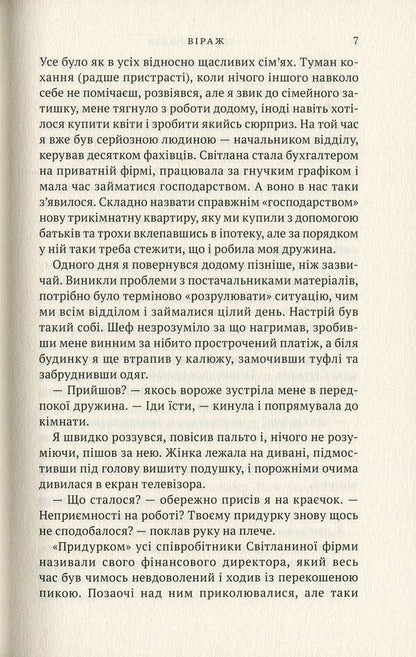 ВІРАЖ 7

Усе було як в усіх відносно щасливих сім'ях. Туман кохання (радше пристрасті), коли нічого іншого навколо себе не помічаєш, розвіявся, але я звик до сімейного затишку, мене тягнуло з роботи додому, іноді навіть хотілося купити квіти і зробити якийсь сюрприз. На той час я вже був серйозною людиною — начальником відділу, керував десятком фахівців. Світлана стала бухгалтером на приватній фірмі, працювала за гнучким графіком і мала час займатися господарством. А воно в нас таки з'явилося. Складно назвати справжнім «господарством» нову трикімнатну квартиру, яку ми купили з допомогою батьків та трохи вклепавшись в іпотеку, але за порядком у ній таки треба стежити, що і робила моя дружина.

Одного дня я повернувся додому пізніше, ніж зазвичай. Виникли проблеми з постачальниками матеріалів, потрібно було терміново «розрулювати» ситуацію, чим ми всім відділом і займалися цілий день. Настрій був такий собі. Шеф незрозуміло за що нагримав, зробивши мене винним за нібито прострочений платіж, а біля будинку я ще втрапив у калюжу, замочивши туфлі та забруднивши одяг.

— Прийшов? — якось вороже зустріла мене в передпокої дружина. — Іди їсти, — кинула і попрямувала до кімнати.

Я швидко роззувся, повісив пальто і, нічого не розуміючи, пішов за нею. Жінка лежала на дивані, підмостивши під голову вишиту подушку, і порожніми очима дивилася в екран телевізора.

— Що сталося? — обережно присів я на краєчок. — Неприємності на роботі? Твоєму придурку знову щось не сподобалося? — поклав руку на плече.

«Придурком» усі співробітники Світланиної фірми називали свого фінансового директора, який весь час був чимось невдоволений і ходив із перекошеною пикою. Позаочі над ним приколювалися, але таки